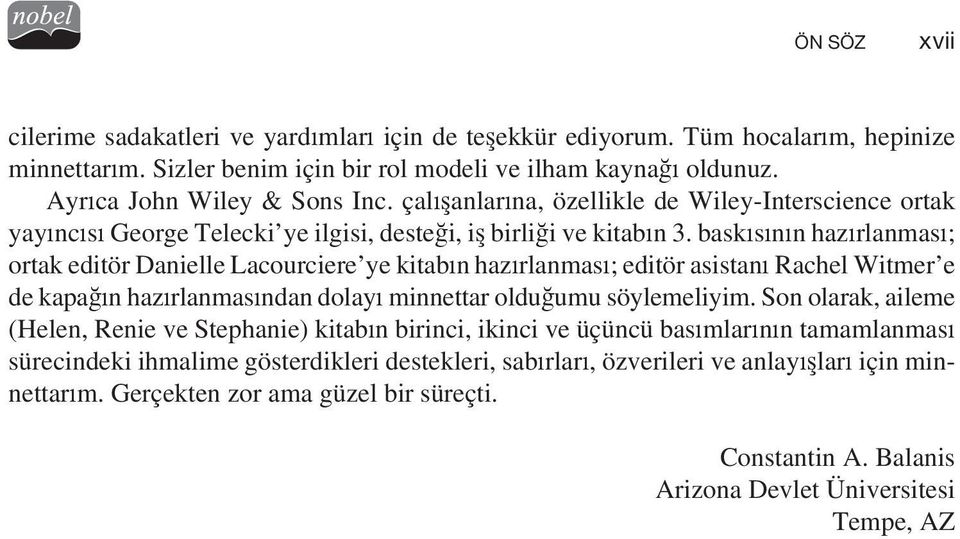 nobel

ÖN SÖZ xvii

cilerime sadakatleri ve yardımları için de teşekkür ediyorum. Tüm hocalarım, hepinize minnettarım. Sizler benim için bir rol modeli ve ilham kaynağı oldunuz.

Ayrıca John Wiley & Sons Inc. çalışanlarına, özellikle de Wiley-Interscience ortak yayıncısı George Telecki'ye ilgisi, desteği, iş birliği ve kitabın 3. baskısının hazırlanması; ortak editör Danielle Lacourciere'ye kitabın hazırlanması; editör asistanı Rachel Witmer'e de kapağın hazırlanmasından dolayı minnettar olduğumu söylemeliyim. Son olarak, aileme (Helen, Renie ve Stephanie) kitabın birinci, ikinci ve üçüncü basımlarının tamamlanması sürecindeki ihmalime gösterdikleri destekleri, sabırları, özverileri ve anlayışları için minnettarım. Gerçekten zor ama güzel bir süreçti.

Constantin A. Balanis
Arizona Devlet Üniversitesi
Tempe, AZ